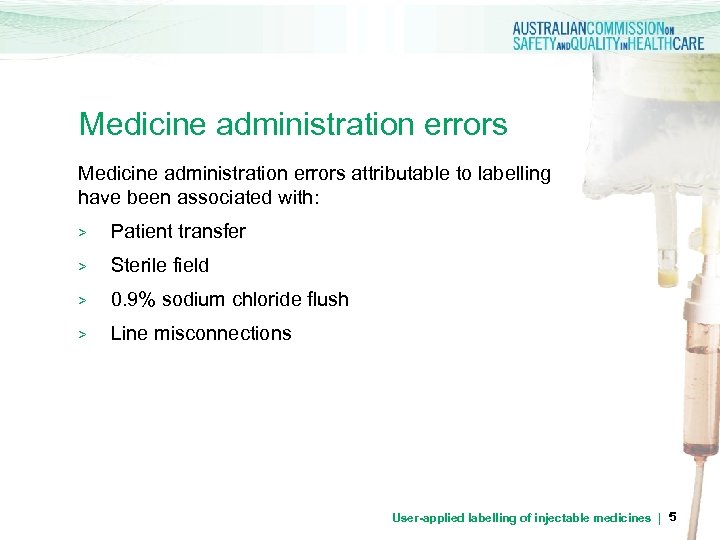 AUSTRALIANCOMMISSIONON
SAFETYANDQUALITYINHEALTHCARE

Medicine administration errors

Medicine administration errors attributable to labelling have been associated with:

> Patient transfer
> Sterile field
> 0.9% sodium chloride flush
> Line misconnections

User-applied labelling of injectable medicines | 5